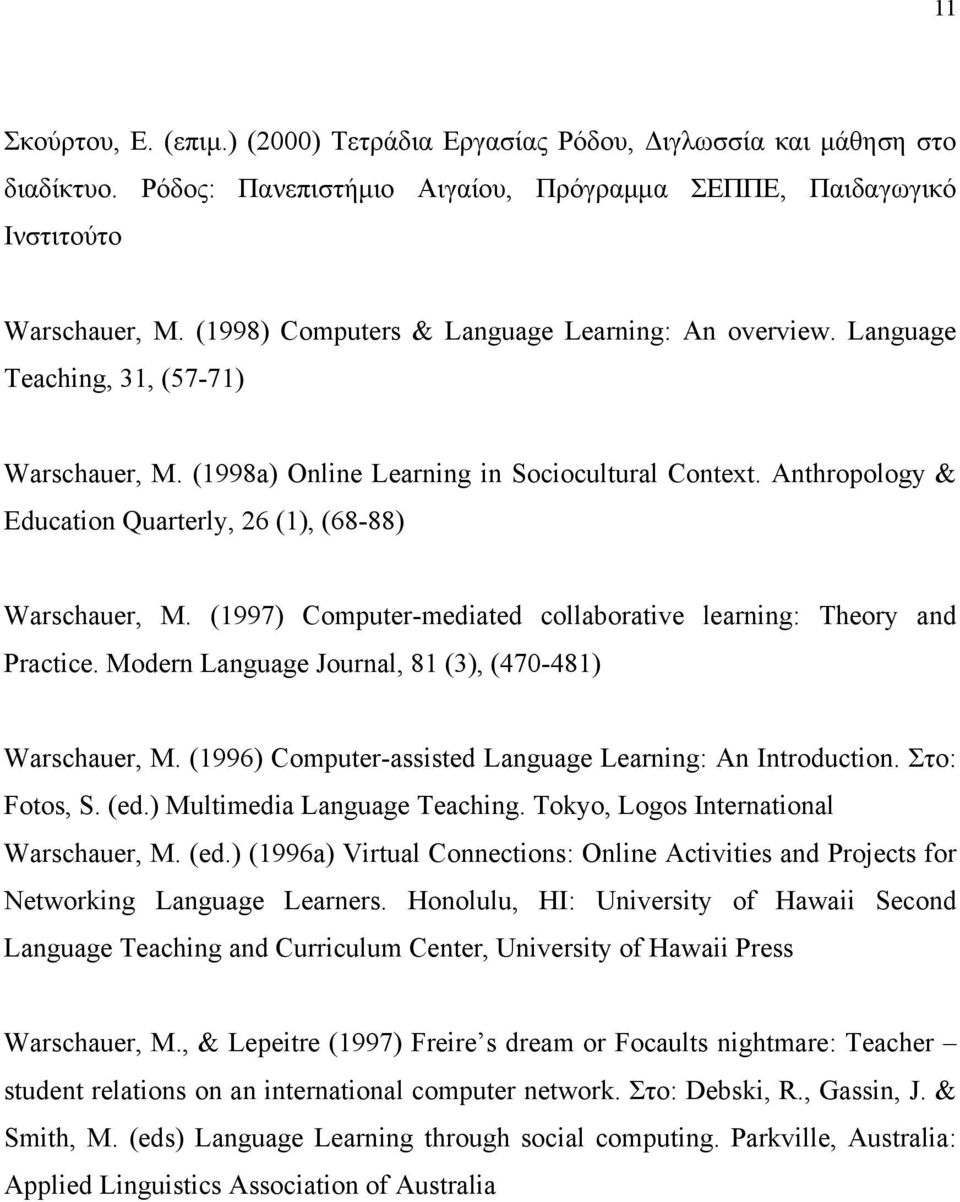 11

Σκούρτου, Ε. (επιμ.) (2000) Τετράδια Εργασίας Ρόδου, Διγλωσσία και μάθηση στο διαδίκτυο. Ρόδος: Πανεπιστήμιο Αιγαίου, Πρόγραμμα ΣΕΠΠΕ, Παιδαγωγικό Ινστιτούτο

Warschauer, M. (1998) Computers & Language Learning: An overview. Language Teaching, 31, (57-71)

Warschauer, M. (1998a) Online Learning in Sociocultural Context. Anthropology & Education Quarterly, 26 (1), (68-88)

Warschauer, M. (1997) Computer-mediated collaborative learning: Theory and Practice. Modern Language Journal, 81 (3), (470-481)

Warschauer, M. (1996) Computer-assisted Language Learning: An Introduction. Στο: Fotos, S. (ed.) Multimedia Language Teaching. Tokyo, Logos International

Warschauer, M. (ed.) (1996a) Virtual Connections: Online Activities and Projects for Networking Language Learners. Honolulu, HI: University of Hawaii Second Language Teaching and Curriculum Center, University of Hawaii Press

Warschauer, M., & Lepeitre (1997) Freire s dream or Focaults nightmare: Teacher – student relations on an international computer network. Στο: Debski, R., Gassin, J. & Smith, M. (eds) Language Learning through social computing. Parkville, Australia: Applied Linguistics Association of Australia